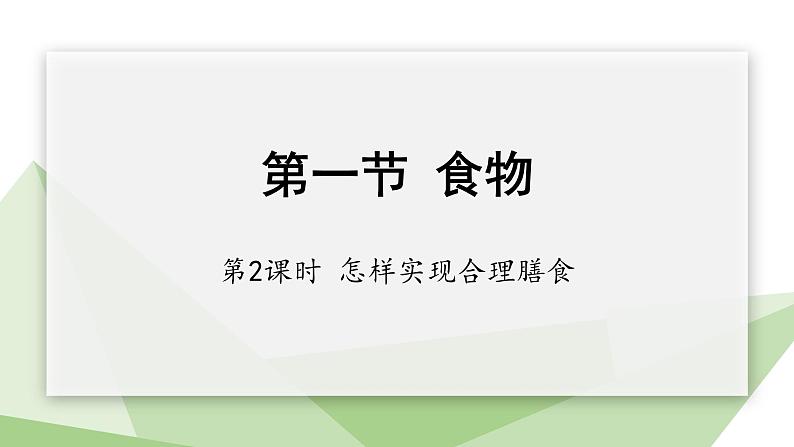 第一节 食物

第2课时 怎样实现合理膳食